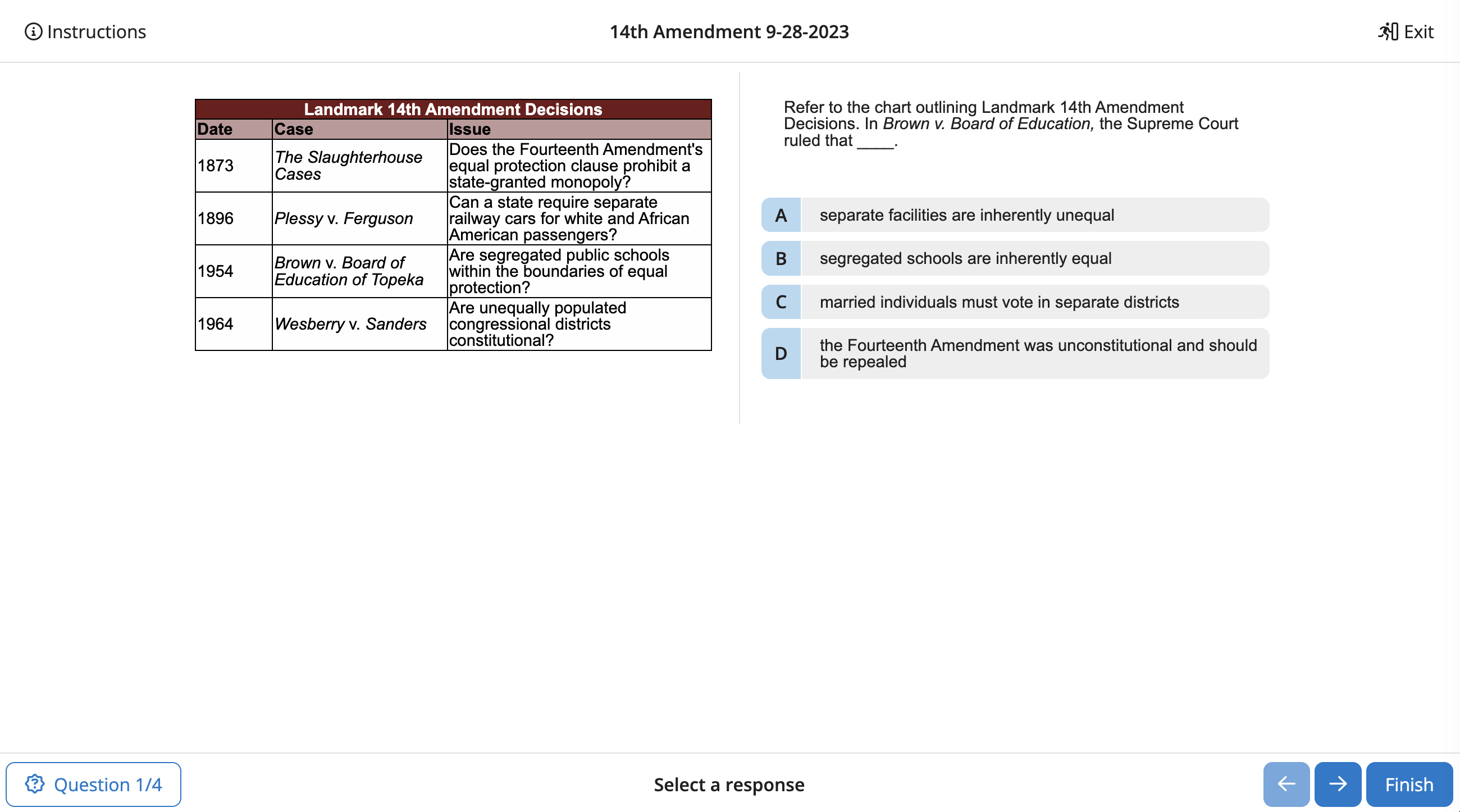 Instructions

14th Amendment 9-28-2023

Exit

Landmark 14th Amendment Decisions

| Date | Case | Issue |
|---|---|---|
| 1873 | The Slaughterhouse Cases | Does the Fourteenth Amendment's equal protection clause prohibit a state-granted monopoly? |
| 1896 | Plessy v. Ferguson | Can a state require separate railway cars for white and African American passengers? |
| 1954 | Brown v. Board of Education of Topeka | Are segregated public schools within the boundaries of equal protection? |
| 1964 | Wesberry v. Sanders | Are unequally populated congressional districts constitutional? |

Refer to the chart outlining Landmark 14th Amendment Decisions. In Brown v. Board of Education, the Supreme Court ruled that _____.

A separate facilities are inherently unequal

B segregated schools are inherently equal

C married individuals must vote in separate districts

D the Fourteenth Amendment was unconstitutional and should be repealed

Question 1/4

Select a response

Finish